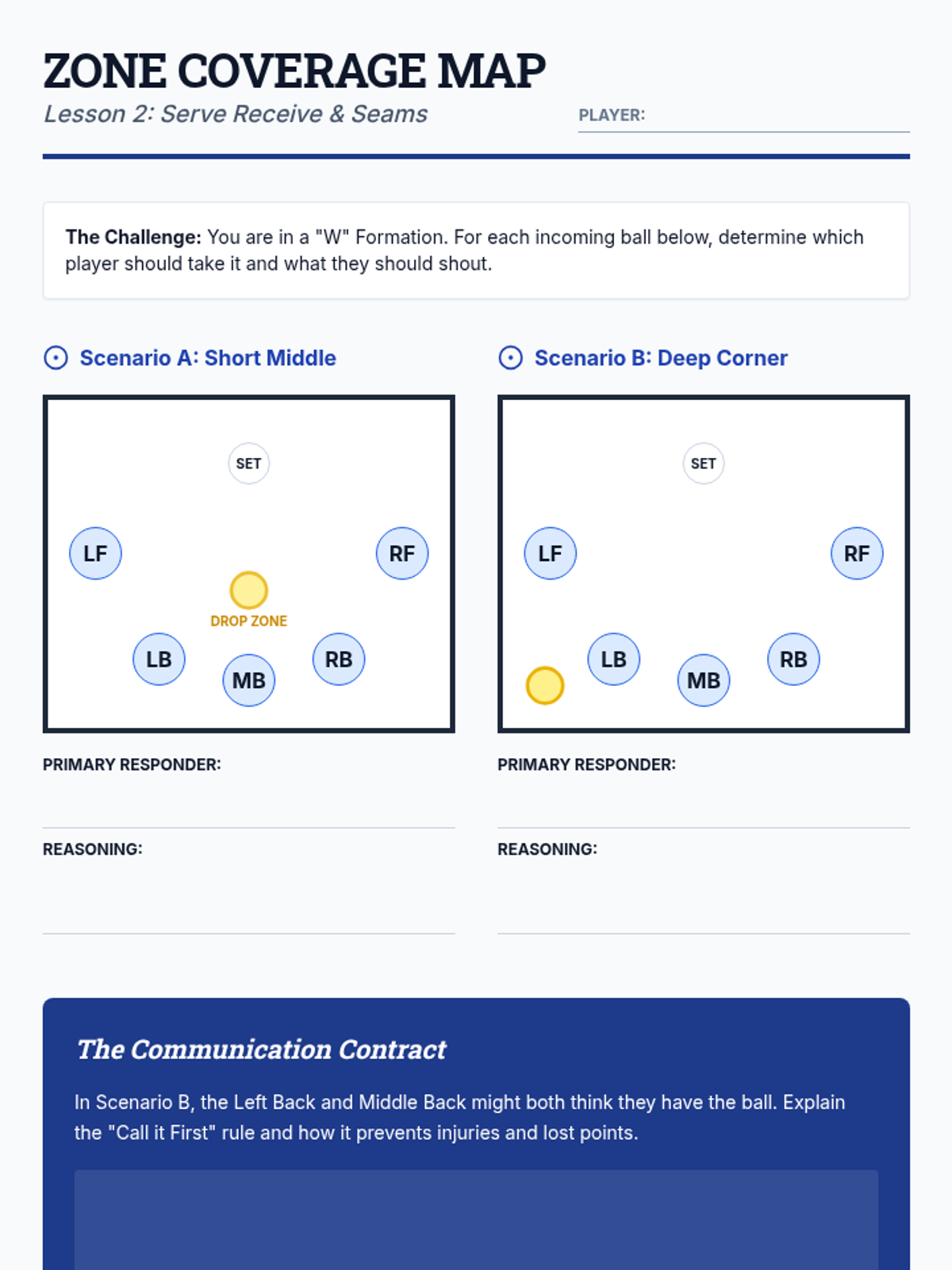 ZONE COVERAGE MAP
Lesson 2: Serve Receive & Seams

PLAYER:

**The Challenge:** You are in a "W" Formation. For each incoming ball below, determine which player should take it and what they should shout.

Scenario A: Short Middle

SET
LF
RF
DROP ZONE
LB
MB
RB

PRIMARY RESPONDER:

REASONING:

Scenario B: Deep Corner

SET
LF
RF
LB
MB
RB

PRIMARY RESPONDER:

REASONING:

The Communication Contract

In Scenario B, the Left Back and Middle Back might both think they have the ball. Explain the "Call it First" rule and how it prevents injuries and lost points.